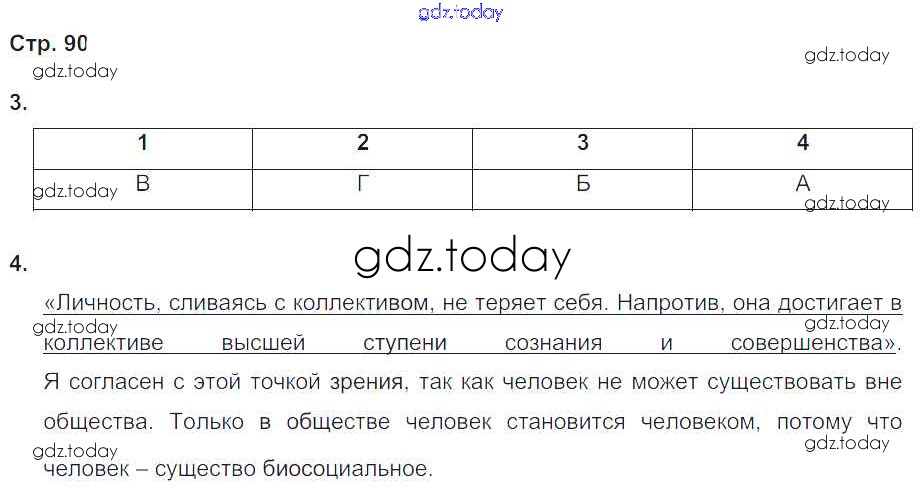 Стр. 90

3.

| 1 | 2 | 3 | 4 |
|---|---|---|---|
| В | Г | Б | А |

4.

«Личность, сливаясь с коллективом, не теряет себя. Напротив, она достигает в коллективе высшей ступени сознания и совершенства». Я согласен с этой точкой зрения, так как человек не может существовать вне общества. Только в обществе человек становится человеком, потому что человек – существо биосоциальное.

gdz.today